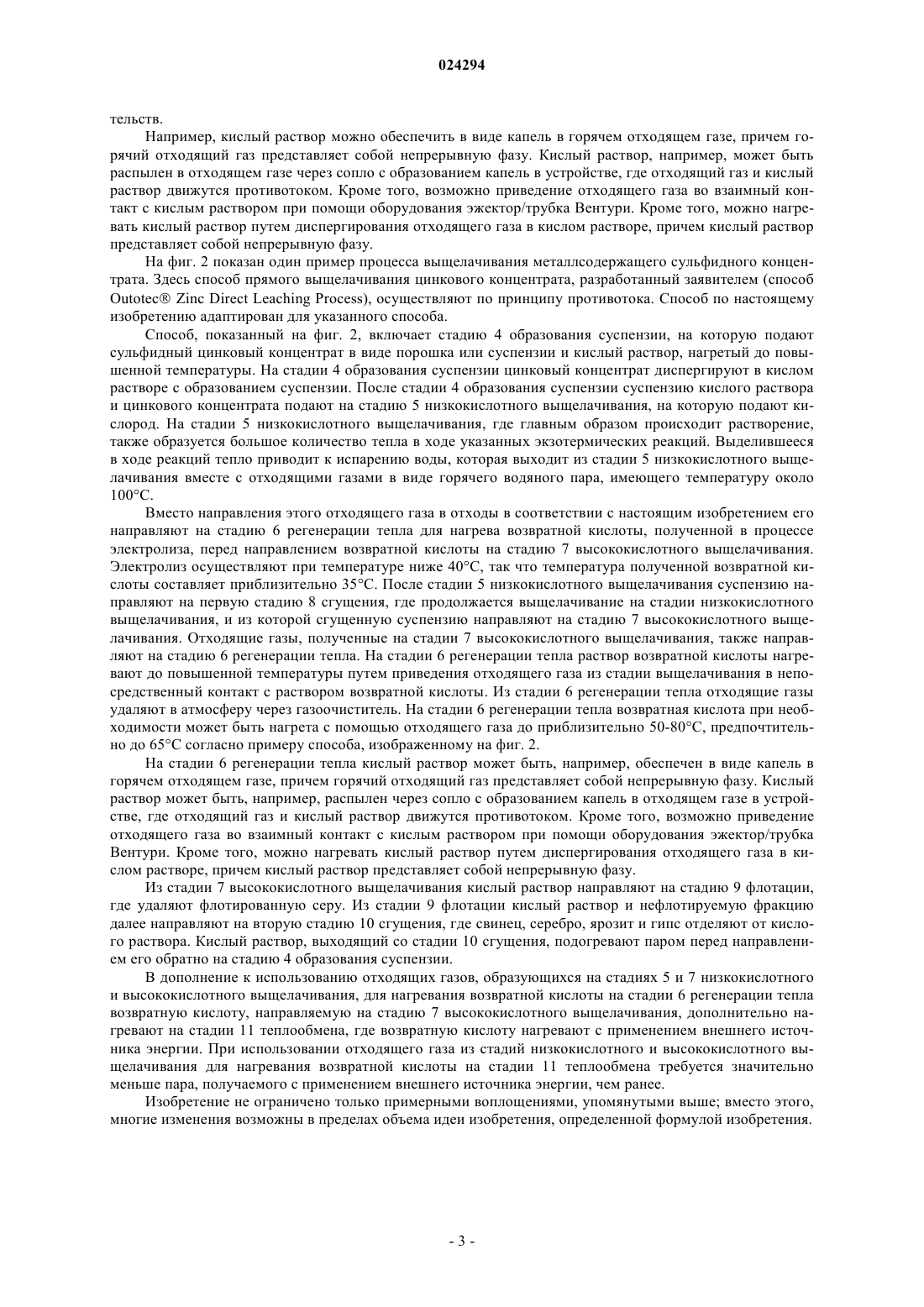 024294

тельств.

Например, кислый раствор можно обеспечить в виде капель в горячем отходящем газе, причем горячий отходящий газ представляет собой непрерывную фазу. Кислый раствор, например, может быть распылен в отходящем газе через сопло с образованием капель в устройстве, где отходящий газ и кислый раствор движутся противотоком. Кроме того, возможно приведение отходящего газа во взаимный контакт с кислым раствором при помощи оборудования эжектор/трубка Вентури. Кроме того, можно нагревать кислый раствор путем диспергирования отходящего газа в кислом растворе, причем кислый раствор представляет собой непрерывную фазу.

На фиг. 2 показан один пример процесса выщелачивания металлсодержащего сульфидного концентрата. Здесь способ прямого выщелачивания цинкового концентрата, разработанный заявителем (способ Outotec® Zinc Direct Leaching Process), осуществляют по принципу противотока. Способ по настоящему изобретению адаптирован для указанного способа.

Способ, показанный на фиг. 2, включает стадию 4 образования суспензии, на которую подают сульфидный цинковый концентрат в виде порошка или суспензии и кислый раствор, нагретый до повышенной температуры. На стадии 4 образования суспензии цинковый концентрат диспергируют в кислом растворе с образованием суспензии. После стадии 4 образования суспензии суспензию кислого раствора и цинкового концентрата подают на стадию 5 низкокислотного выщелачивания, на которую подают кислород. На стадии 5 низкокислотного выщелачивания, где главным образом происходит растворение, также образуется большое количество тепла в ходе указанных экзотермических реакций. Выделившееся в ходе реакций тепло приводит к испарению воды, которая выходит из стадии 5 низкокислотного выщелачивания вместе с отходящими газами в виде горячего водяного пара, имеющего температуру около 100°C.

Вместо направления этого отходящего газа в отходы в соответствии с настоящим изобретением его направляют на стадию 6 регенерации тепла для нагрева возвратной кислоты, полученной в процессе электролиза, перед направлением возвратной кислоты на стадию 7 высококислотного выщелачивания. Электролиз осуществляют при температуре ниже 40°C, так что температура полученной возвратной кислоты составляет приблизительно 35°C. После стадии 5 низкокислотного выщелачивания суспензию направляют на первую стадию 8 сгущения, где продолжается выщелачивание на стадии низкокислотного выщелачивания, и из которой сгущенную суспензию направляют на стадию 7 высококислотного выщелачивания. Отходящие газы, полученные на стадии 7 высококислотного выщелачивания, также направляют на стадию 6 регенерации тепла. На стадии 6 регенерации тепла раствор возвратной кислоты нагревают до повышенной температуры путем приведения отходящего газа из стадии выщелачивания в непосредственный контакт с раствором возвратной кислоты. Из стадии 6 регенерации тепла отходящие газы удаляют в атмосферу через газоочиститель. На стадии 6 регенерации тепла возвратная кислота при необходимости может быть нагрета с помощью отходящего газа до приблизительно 50-80°C, предпочтительно до 65°C согласно примеру способа, изображенному на фиг. 2.

На стадии 6 регенерации тепла кислый раствор может быть, например, обеспечен в виде капель в горячем отходящем газе, причем горячий отходящий газ представляет собой непрерывную фазу. Кислый раствор может быть, например, распылен через сопло с образованием капель в отходящем газе в устройстве, где отходящий газ и кислый раствор движутся противотоком. Кроме того, возможно приведение отходящего газа во взаимный контакт с кислым раствором при помощи оборудования эжектор/трубка Вентури. Кроме того, можно нагревать кислый раствор путем диспергирования отходящего газа в кислом растворе, причем кислый раствор представляет собой непрерывную фазу.

Из стадии 7 высококислотного выщелачивания кислый раствор направляют на стадию 9 флотации, где удаляют флотированную серу. Из стадии 9 флотации кислый раствор и нефлотируемую фракцию далее направляют на вторую стадию 10 сгущения, где свинец, серебро, ярозит и гипс отделяют от кислого раствора. Кислый раствор, выходящий со стадии 10 сгущения, подогревают паром перед направлением его обратно на стадию 4 образования суспензии.

В дополнение к использованию отходящих газов, образующихся на стадиях 5 и 7 низкокислотного и высококислотного выщелачивания, для нагревания возвратной кислоты на стадии 6 регенерации тепла возвратную кислоту, направляемую на стадию 7 высококислотного выщелачивания, дополнительно нагревают на стадии 11 теплообмена, где возвратную кислоту нагревают с применением внешнего источника энергии. При использовании отходящего газа из стадий низкокислотного и высококислотного выщелачивания для нагревания возвратной кислоты на стадии 11 теплообмена требуется значительно меньше пара, получаемого с применением внешнего источника энергии, чем ранее.

Изобретение не ограничено только примерными воплощениями, упомянутыми выше; вместо этого, многие изменения возможны в пределах объема идеи изобретения, определенной формулой изобретения.

- 3 -